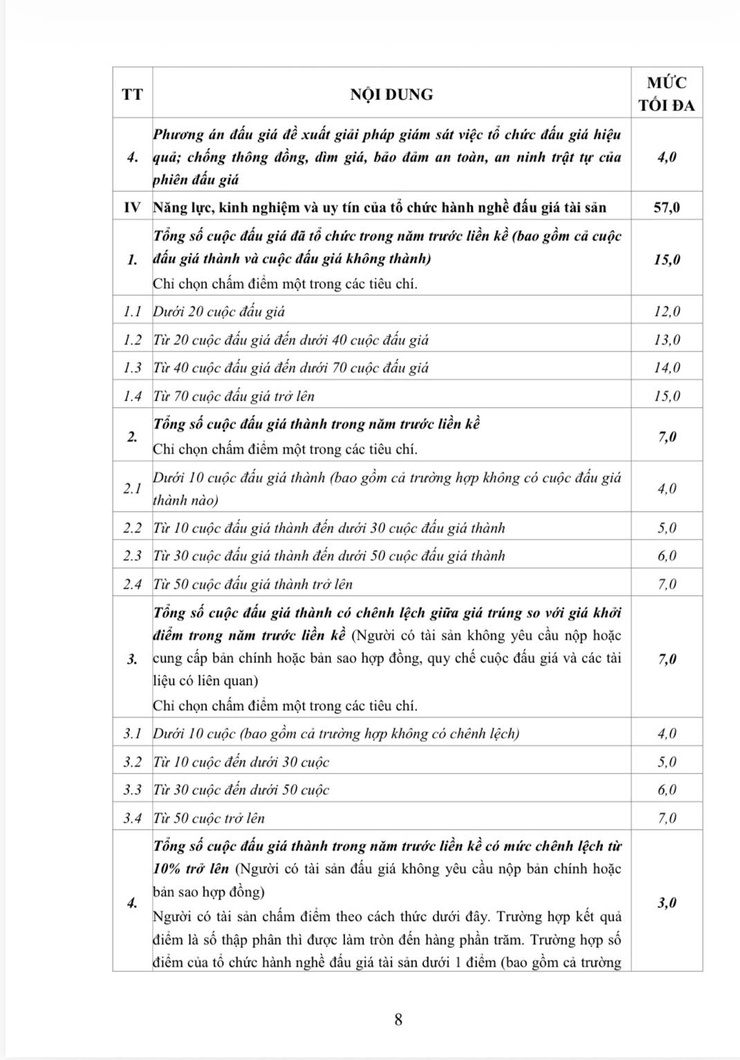 | TT | NỘI DUNG | MỨC TỐI ĐA |
|---|---|---|
| 4. | Phương án đấu giá đề xuất giải pháp giám sát việc tổ chức đấu giá hiệu quả; chống thông đồng, dìm giá, bảo đảm an toàn, an ninh trật tự của phiên đấu giá | 4,0 |
| IV | Năng lực, kinh nghiệm và uy tín của tổ chức hành nghề đấu giá tài sản | 57,0 |
| 1. | Tổng số cuộc đấu giá đã tổ chức trong năm trước liền kề (bao gồm cả cuộc đấu giá thành và cuộc đấu giá không thành) Chỉ chọn chấm điểm một trong các tiêu chí. | 15,0 |
| 1.1 | Dưới 20 cuộc đấu giá | 12,0 |
| 1.2 | Từ 20 cuộc đấu giá đến dưới 40 cuộc đấu giá | 13,0 |
| 1.3 | Từ 40 cuộc đấu giá đến dưới 70 cuộc đấu giá | 14,0 |
| 1.4 | Từ 70 cuộc đấu giá trở lên | 15,0 |
| 2. | Tổng số cuộc đấu giá thành trong năm trước liền kề Chỉ chọn chấm điểm một trong các tiêu chí. | 7,0 |
| 2.1 | Dưới 10 cuộc đấu giá thành (bao gồm cả trường hợp không có cuộc đấu giá thành nào) | 4,0 |
| 2.2 | Từ 10 cuộc đấu giá thành đến dưới 30 cuộc đấu giá thành | 5,0 |
| 2.3 | Từ 30 cuộc đấu giá thành đến dưới 50 cuộc đấu giá thành | 6,0 |
| 2.4 | Từ 50 cuộc đấu giá thành trở lên | 7,0 |
| 3. | Tổng số cuộc đấu giá thành có chênh lệch giữa giá trúng so với giá khởi điểm trong năm trước liền kề (Người có tài sản không yêu cầu nộp hoặc cung cấp bản chính hoặc bản sao hợp đồng, quy chế cuộc đấu giá và các tài liệu có liên quan) Chỉ chọn chấm điểm một trong các tiêu chí. | 7,0 |
| 3.1 | Dưới 10 cuộc (bao gồm cả trường hợp không có chênh lệch) | 4,0 |
| 3.2 | Từ 10 cuộc đến dưới 30 cuộc | 5,0 |
| 3.3 | Từ 30 cuộc đến dưới 50 cuộc | 6,0 |
| 3.4 | Từ 50 cuộc trở lên | 7,0 |
| 4. | Tổng số cuộc đấu giá thành trong năm trước liền kề có mức chênh lệch từ 10% trở lên (Người có tài sản đấu giá không yêu cầu nộp bản chính hoặc bản sao hợp đồng) Người có tài sản chấm điểm theo cách thức dưới đây. Trường hợp kết quả điểm là số thập phân thì được làm tròn đến hàng phần trăm. Trường hợp số điểm của tổ chức hành nghề đấu giá tài sản dưới 1 điểm (bao gồm cả trường | 3,0 |

8